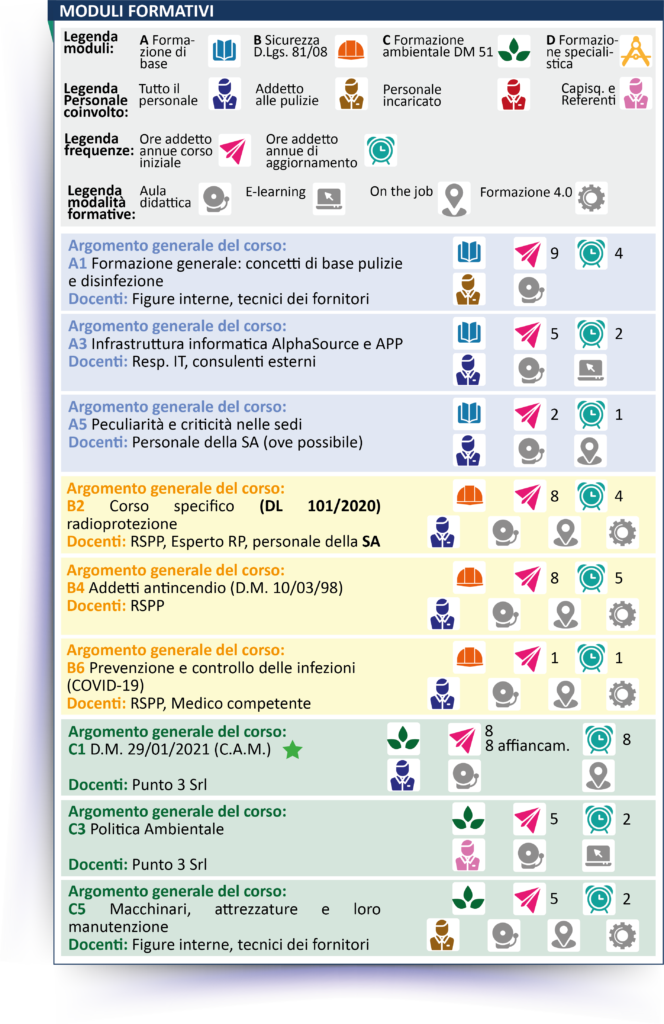 MODULI FORMATIVI

Legenda moduli: A Formazione di base
B Sicurezza D.Lgs. 81/08
C Formazione ambientale DM 51
D Formazione specialistica

Legenda Personale coinvolto: Tutto il personale
Addetto alle pulizie
Personale incaricato
Capisq. e Referenti

Legenda frequenze: Ore addetto annue corso iniziale
Ore addetto annue di aggiornamento

Legenda modalità formative: Aula didattica
E-learning
On the job
Formazione 4.0

Argomento generale del corso:
A1 Formazione generale: concetti di base pulizie e disinfezione
Docenti: Figure interne, tecnici dei fornitori
9 4

Argomento generale del corso:
A3 Infrastruttura informatica AlphaSource e APP
Docenti: Resp. IT, consulenti esterni
5 2

Argomento generale del corso:
A5 Peculiarità e criticità nelle sedi
Docenti: Personale della SA (ove possibile)
2 1

Argomento generale del corso:
B2 Corso specifico (DL 101/2020) radioprotezione
Docenti: RSPP, Esperto RP, personale della SA
8 4

Argomento generale del corso:
B4 Addetti antincendio (D.M. 10/03/98)
Docenti: RSPP
8 5

Argomento generale del corso:
B6 Prevenzione e controllo delle infezioni (COVID-19)
Docenti: RSPP, Medico competente
1 1

Argomento generale del corso:
C1 D.M. 29/01/2021 (C.A.M.)
Docenti: Punto 3 Srl
8
8 affiancam.
8

Argomento generale del corso:
C3 Politica Ambientale
Docenti: Punto 3 Srl
5 2

Argomento generale del corso:
C5 Macchinari, attrezzature e loro manutenzione
Docenti: Figure interne, tecnici dei fornitori
5 2